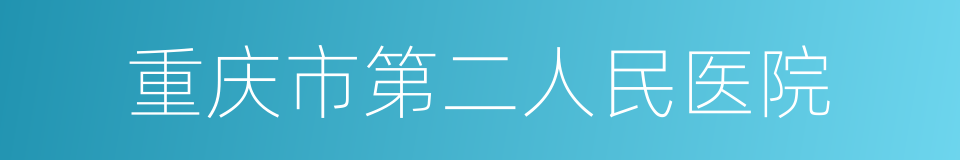 重庆市第二人民医院